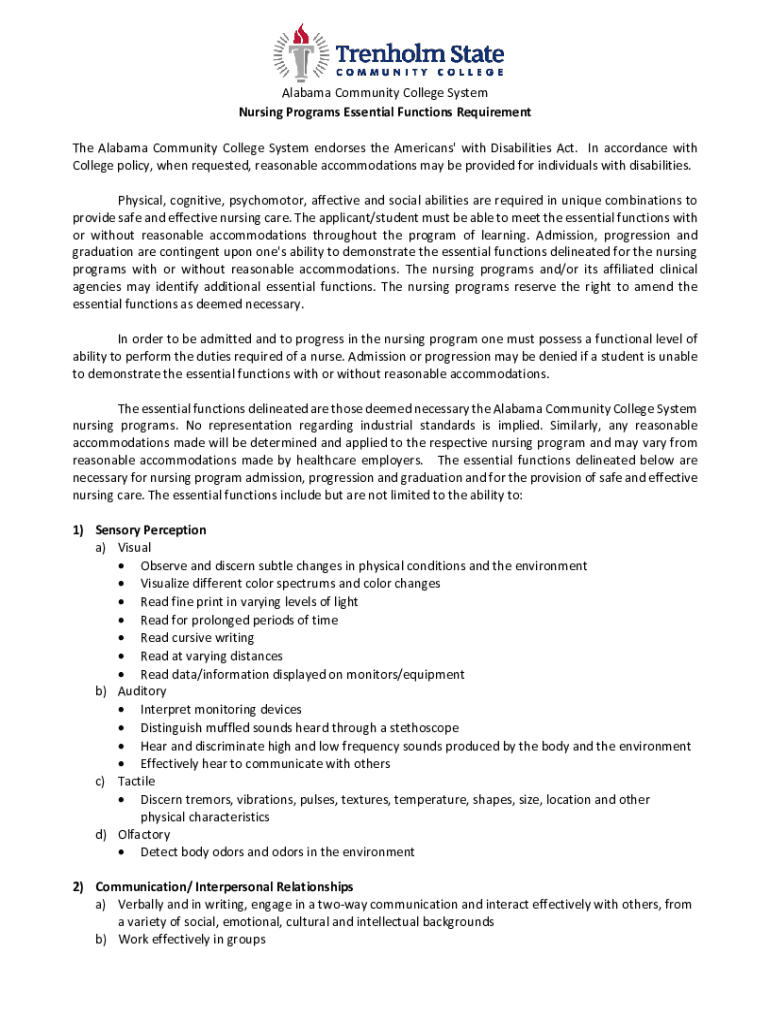 Trenholm State
COMMUNITY COLLEGE

Alabama Community College System
Nursing Programs Essential Functions Requirement

The Alabama Community College System endorses the Americans' with Disabilities Act. In accordance with College policy, when requested, reasonable accommodations may be provided for individuals with disabilities.

Physical, cognitive, psychomotor, affective and social abilities are required in unique combinations to provide safe and effective nursing care. The applicant/student must be able to meet the essential functions with or without reasonable accommodations throughout the program of learning. Admission, progression and graduation are contingent upon one's ability to demonstrate the essential functions delineated for the nursing programs with or without reasonable accommodations. The nursing programs and/or its affiliated clinical agencies may identify additional essential functions. The nursing programs reserve the right to amend the essential functions as deemed necessary.

In order to be admitted and to progress in the nursing program one must possess a functional level of ability to perform the duties required of a nurse. Admission or progression may be denied if a student is unable to demonstrate the essential functions with or without reasonable accommodations.

The essential functions delineated are those deemed necessary the Alabama Community College System nursing programs. No representation regarding industrial standards is implied. Similarly, any reasonable accommodations made will be determined and applied to the respective nursing program and may vary from reasonable accommodations made by healthcare employers. The essential functions delineated below are necessary for nursing program admission, progression and graduation and for the provision of safe and effective nursing care. The essential functions include but are not limited to the ability to:

1) Sensory Perception
a) Visual
• Observe and discern subtle changes in physical conditions and the environment
• Visualize different color spectrums and color changes
• Read fine print in varying levels of light
• Read for prolonged periods of time
• Read cursive writing
• Read at varying distances
• Read data/information displayed on monitors/equipment
b) Auditory
• Interpret monitoring devices
• Distinguish muffled sounds heard through a stethoscope
• Hear and discriminate high and low frequency sounds produced by the body and the environment
• Effectively hear to communicate with others
c) Tactile
• Discern tremors, vibrations, pulses, textures, temperature, shapes, size, location and other physical characteristics
d) Olfactory
• Detect body odors and odors in the environment

2) Communication/ Interpersonal Relationships
a) Verbally and in writing, engage in a two-way communication and interact effectively with others, from a variety of social, emotional, cultural and intellectual backgrounds
b) Work effectively in groups